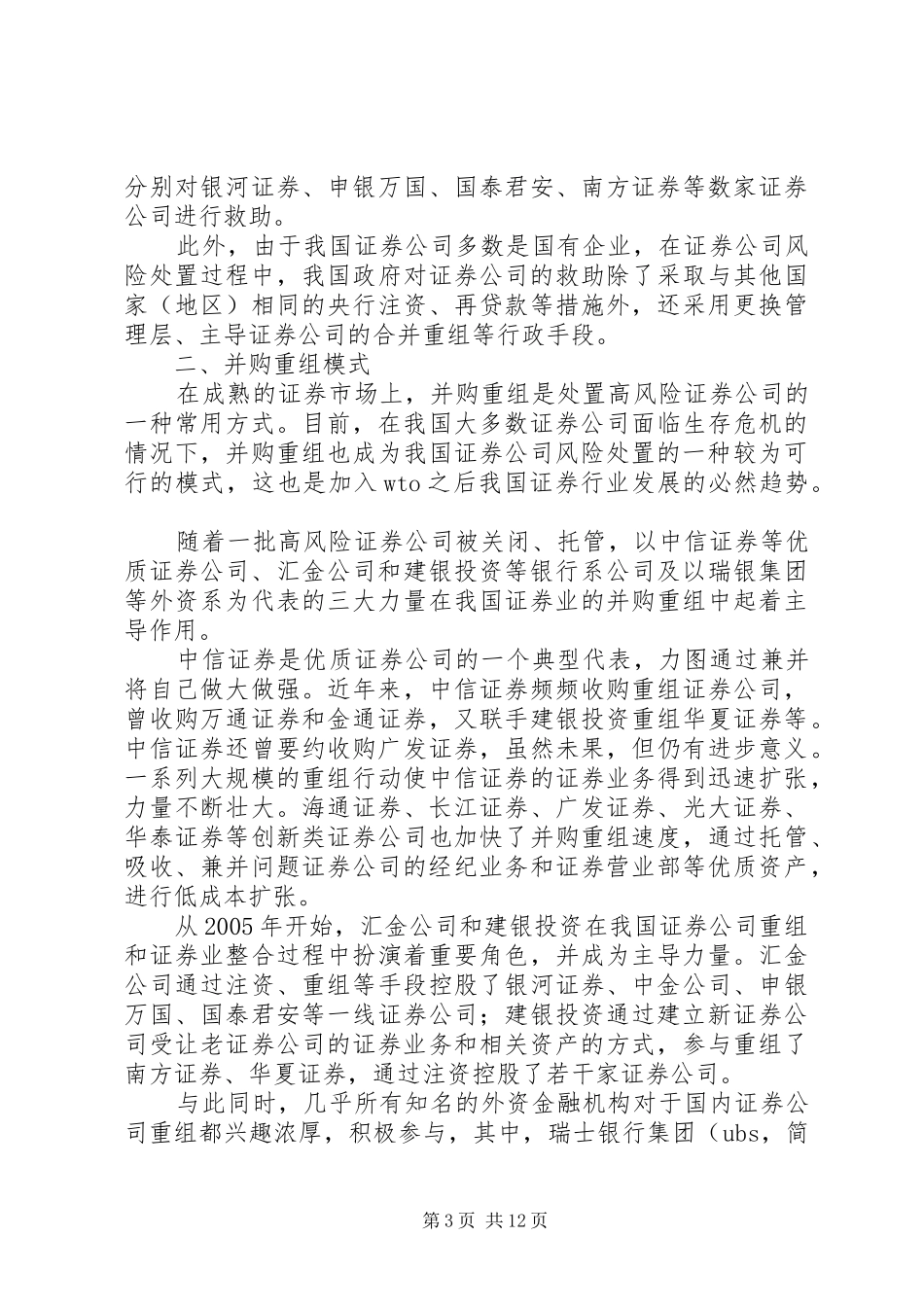 分别对银河证券、申银万国、国泰君安、南方证券等数家证券公司进行救助。

此外，由于我国证券公司多数是国有企业，在证券公司风险处置过程中，我国政府对证券公司的救助除了采取与其他国家（地区）相同的央行注资、再贷款等措施外，还采用更换管理层、主导证券公司的合并重组等行政手段。

二、并购重组模式

在成熟的证券市场上，并购重组是处置高风险证券公司的一种常用方式。目前，在我国大多数证券公司面临生存危机的情况下，并购重组也成为我国证券公司风险处置的一种较为可行的模式，这也是加入wto之后我国证券行业发展的必然趋势。

随着一批高风险证券公司被关闭、托管，以中信证券等优质证券公司、汇金公司和建银投资等银行系公司及以瑞银集团等外资系为代表的三大力量在我国证券业的并购重组中起着主导作用。

中信证券是优质证券公司的一个典型代表，力图通过兼并将自己做大做强。近年来，中信证券频频收购重组证券公司，曾收购万通证券和金通证券，又联手建银投资重组华夏证券等。中信证券还曾要约收购广发证券，虽然未果，但仍有进步意义。一系列大规模的重组行动使中信证券的证券业务得到迅速扩张，力量不断壮大。海通证券、长江证券、广发证券、光大证券、华泰证券等创新类证券公司也加快了并购重组速度，通过托管、吸收、兼并问题证券公司的经纪业务和证券营业部等优质资产，进行低成本扩张。

从2005年开始，汇金公司和建银投资在我国证券公司重组和证券业整合过程中扮演着重要角色，并成为主导力量。汇金公司通过注资、重组等手段控股了银河证券、中金公司、申银万国、国泰君安等一线证券公司；建银投资通过建立新证券公司受让老证券公司的证券业务和相关资产的方式，参与重组了南方证券、华夏证券，通过注资控股了若干家证券公司。

与此同时，几乎所有知名的外资金融机构对于国内证券公司重组都兴趣浓厚，积极参与，其中，瑞士银行集团（ubs，简

第3页 共12页